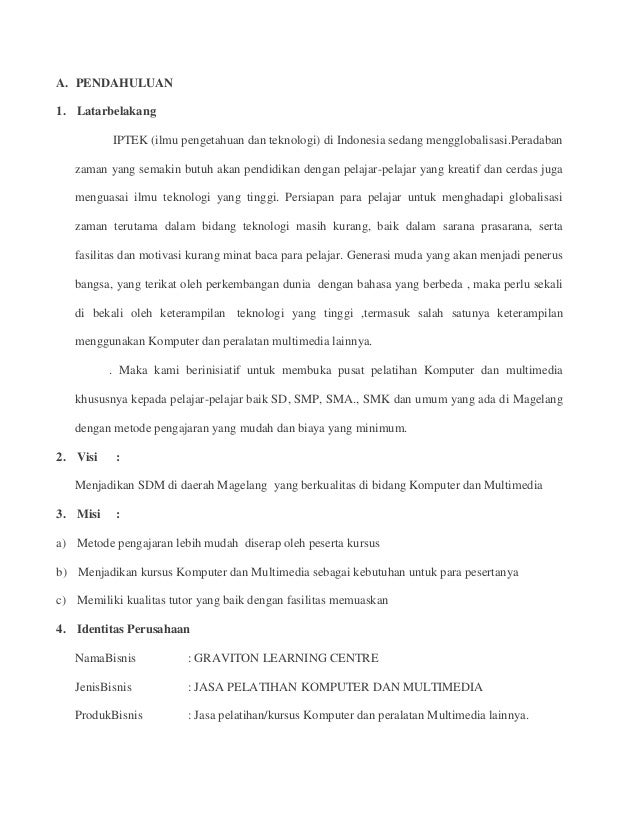 A. PENDAHULUAN

1. Latarbelakang

IPTEK (ilmu pengetahuan dan teknologi) di Indonesia sedang mengglobalisasi.Peradaban zaman yang semakin butuh akan pendidikan dengan pelajar-pelajar yang kreatif dan cerdas juga menguasai ilmu teknologi yang tinggi. Persiapan para pelajar untuk menghadapi globalisasi zaman terutama dalam bidang teknologi masih kurang, baik dalam sarana prasarana, serta fasilitas dan motivasi kurang minat baca para pelajar. Generasi muda yang akan menjadi penerus bangsa, yang terikat oleh perkembangan dunia dengan bahasa yang berbeda , maka perlu sekali di bekali oleh keterampilan teknologi yang tinggi ,termasuk salah satunya keterampilan menggunakan Komputer dan peralatan multimedia lainnya.

. Maka kami berinisiatif untuk membuka pusat pelatihan Komputer dan multimedia khususnya kepada pelajar-pelajar baik SD, SMP, SMA., SMK dan umum yang ada di Magelang dengan metode pengajaran yang mudah dan biaya yang minimum.

2. Visi :

Menjadikan SDM di daerah Magelang yang berkualitas di bidang Komputer dan Multimedia

3. Misi :

a) Metode pengajaran lebih mudah diserap oleh peserta kursus

b) Menjadikan kursus Komputer dan Multimedia sebagai kebutuhan untuk para pesertanya

c) Memiliki kualitas tutor yang baik dengan fasilitas memuaskan

4. Identitas Perusahaan

NamaBisnis : GRAVITON LEARNING CENTRE

JenisBisnis : JASA PELATIHAN KOMPUTER DAN MULTIMEDIA

ProdukBisnis : Jasa pelatihan/kursus Komputer dan peralatan Multimedia lainnya.